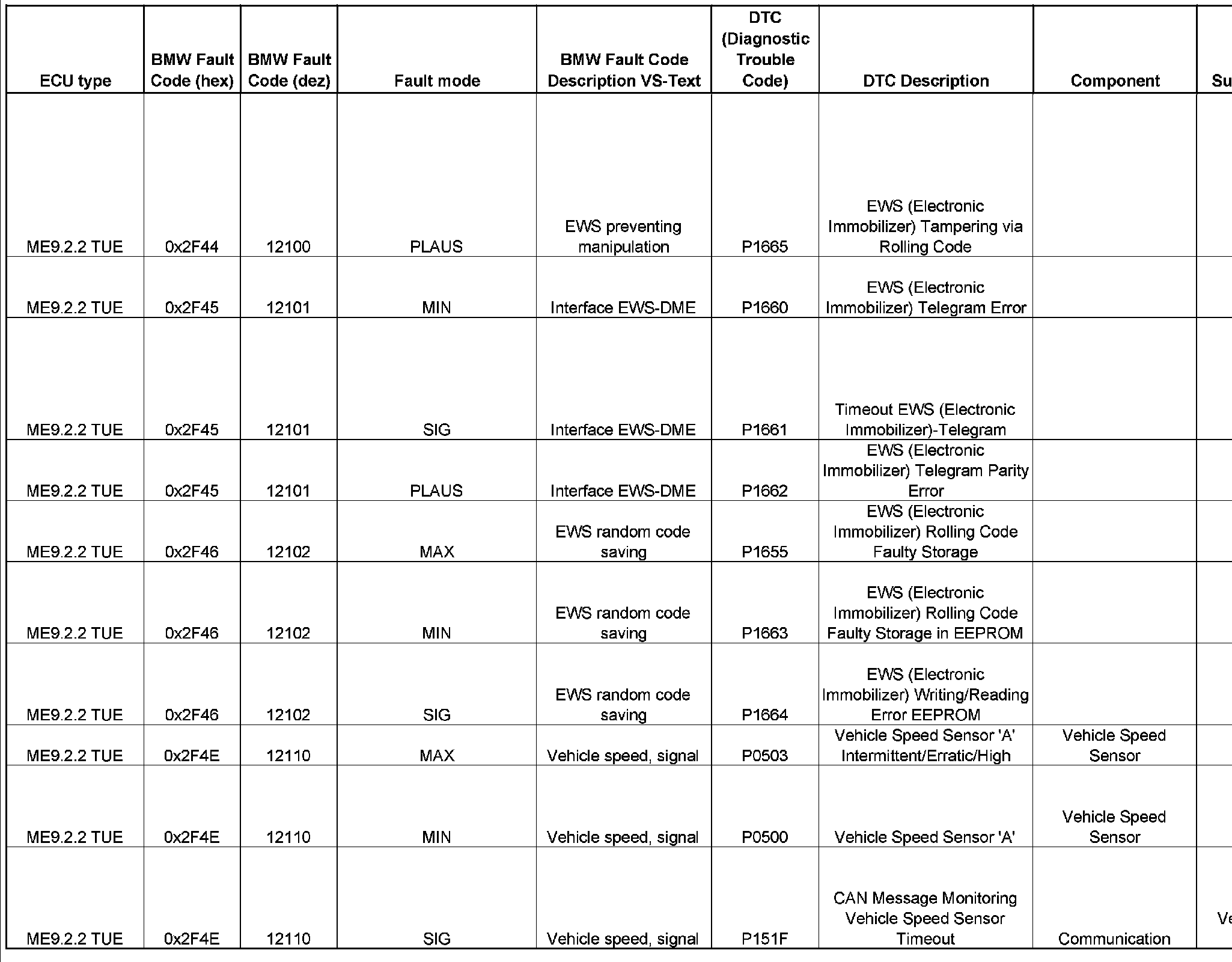 | ECU type | BMW Fault Code (hex) | BMW Fault Code (dez) | Fault mode | BMW Fault Code Description VS-Text | DTC (Diagnostic Trouble Code) | DTC Description | Component | Su |
|---|---|---|---|---|---|---|---|---|
| ME9.2.2 TUE | 0x2F44 | 12100 | PLAUS | EWS preventing manipulation | P1665 | EWS (Electronic Immobilizer) Tampering via Rolling Code | | |
| ME9.2.2 TUE | 0x2F45 | 12101 | MIN | Interface EWS-DME | P1660 | EWS (Electronic Immobilizer) Telegram Error | | |
| ME9.2.2 TUE | 0x2F45 | 12101 | SIG | Interface EWS-DME | P1661 | Timeout EWS (Electronic Immobilizer)-Telegram | | |
| ME9.2.2 TUE | 0x2F45 | 12101 | PLAUS | Interface EWS-DME | P1662 | EWS (Electronic Immobilizer) Telegram Parity Error | | |
| ME9.2.2 TUE | 0x2F46 | 12102 | MAX | EWS random code saving | P1655 | EWS (Electronic Immobilizer) Rolling Code Faulty Storage | | |
| ME9.2.2 TUE | 0x2F46 | 12102 | MIN | EWS random code saving | P1663 | EWS (Electronic Immobilizer) Rolling Code Faulty Storage in EEPROM | | |
| ME9.2.2 TUE | 0x2F46 | 12102 | SIG | EWS random code saving | P1664 | EWS (Electronic Immobilizer) Writing/Reading Error EEPROM | | |
| ME9.2.2 TUE | 0x2F4E | 12110 | MAX | Vehicle speed, signal | P0503 | Vehicle Speed Sensor 'A' Intermittent/Erratic/High | Vehicle Speed Sensor | |
| ME9.2.2 TUE | 0x2F4E | 12110 | MIN | Vehicle speed, signal | P0500 | Vehicle Speed Sensor 'A' | Vehicle Speed Sensor | |
| ME9.2.2 TUE | 0x2F4E | 12110 | SIG | Vehicle speed, signal | P151F | CAN Message Monitoring Vehicle Speed Sensor Timeout | Communication | Ve |